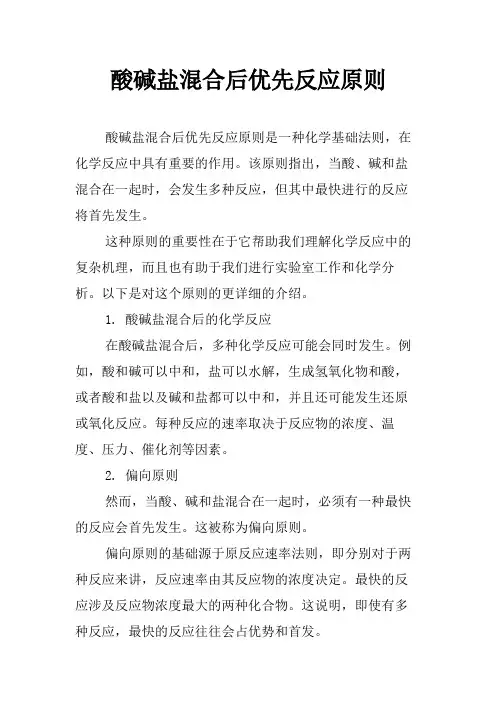 酸碱盐混合后优先反应原则

酸碱盐混合后优先反应原则是一种化学基础法则，在化学反应中具有重要的作用。该原则指出，当酸、碱和盐混合在一起时，会发生多种反应，但其中最快进行的反应将首先发生。

这种原则的重要性在于它帮助我们理解化学反应中的复杂机理，而且也有助于我们进行实验室工作和化学分析。以下是对这个原则的更详细的介绍。

1. 酸碱盐混合后的化学反应

在酸碱盐混合后，多种化学反应可能会同时发生。例如，酸和碱可以中和，盐可以水解，生成氢氧化物和酸，或者酸和盐以及碱和盐都可以中和，并且还可能发生还原或氧化反应。每种反应的速率取决于反应物的浓度、温度、压力、催化剂等因素。

2. 偏向原则

然而，当酸、碱和盐混合在一起时，必须有一种最快的反应会首先发生。这被称为偏向原则。

偏向原则的基础源于原反应速率法则，即分别对于两种反应来讲，反应速率由其反应物的浓度决定。最快的反应涉及反应物浓度最大的两种化合物。这说明，即使有多种反应，最快的反应往往会占优势和首发。